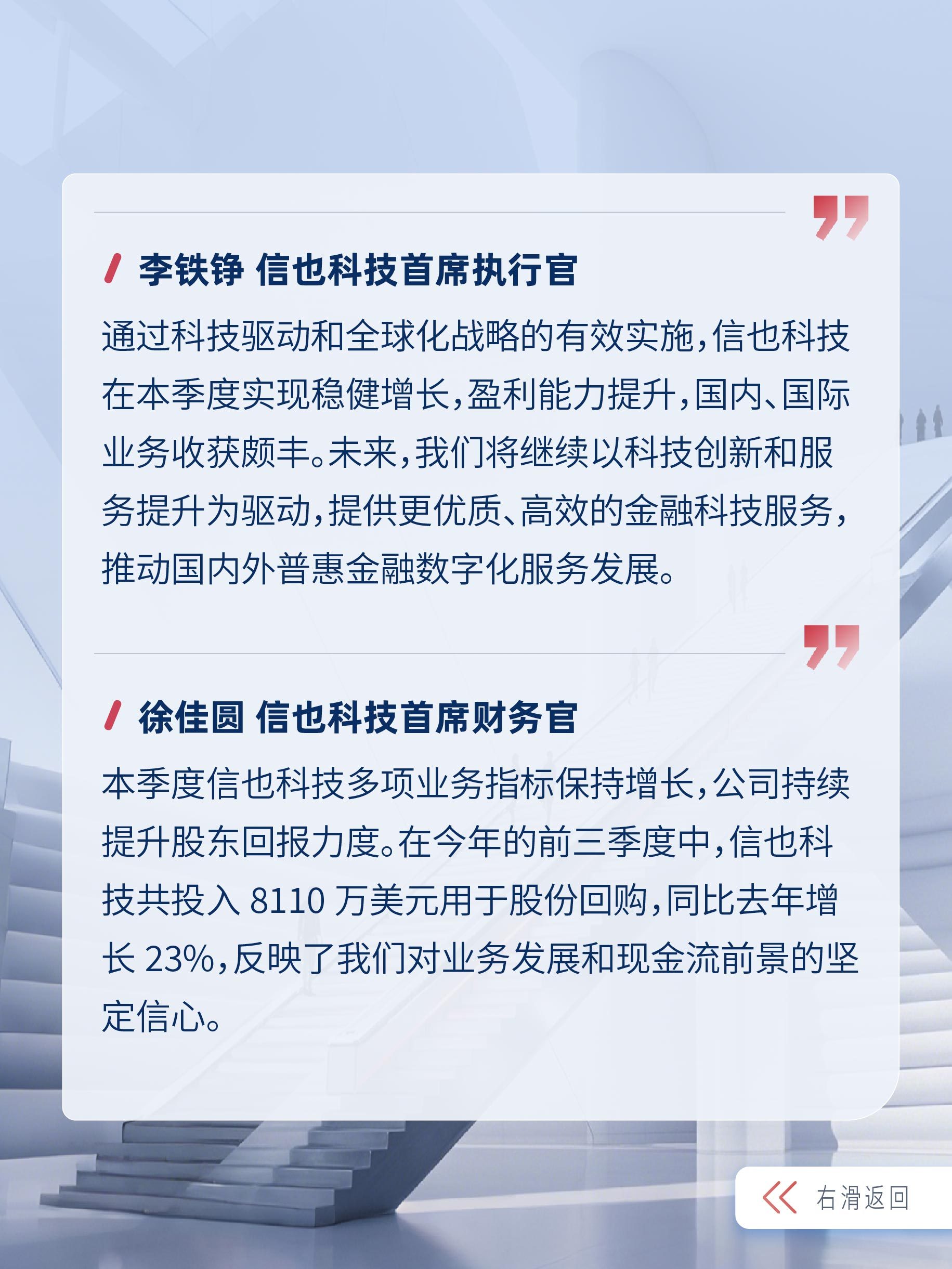 李铁铮 信也科技首席执行官

通过科技驱动和全球化战略的有效实施，信也科技在本季度实现稳健增长，盈利能力提升，国内、国际业务收获颇丰。未来，我们将继续以科技创新和服务提升为驱动，提供更优质、高效的金融科技服务，推动国内外普惠金融数字化服务发展。

徐佳圆 信也科技首席财务官

本季度信也科技多项业务指标保持增长，公司持续提升股东回报力度。在今年的前三季度中，信也科技共投入8110万美元用于股份回购，同比去年增长23%，反映了我们对业务发展和现金流前景的坚定信心。

右滑返回